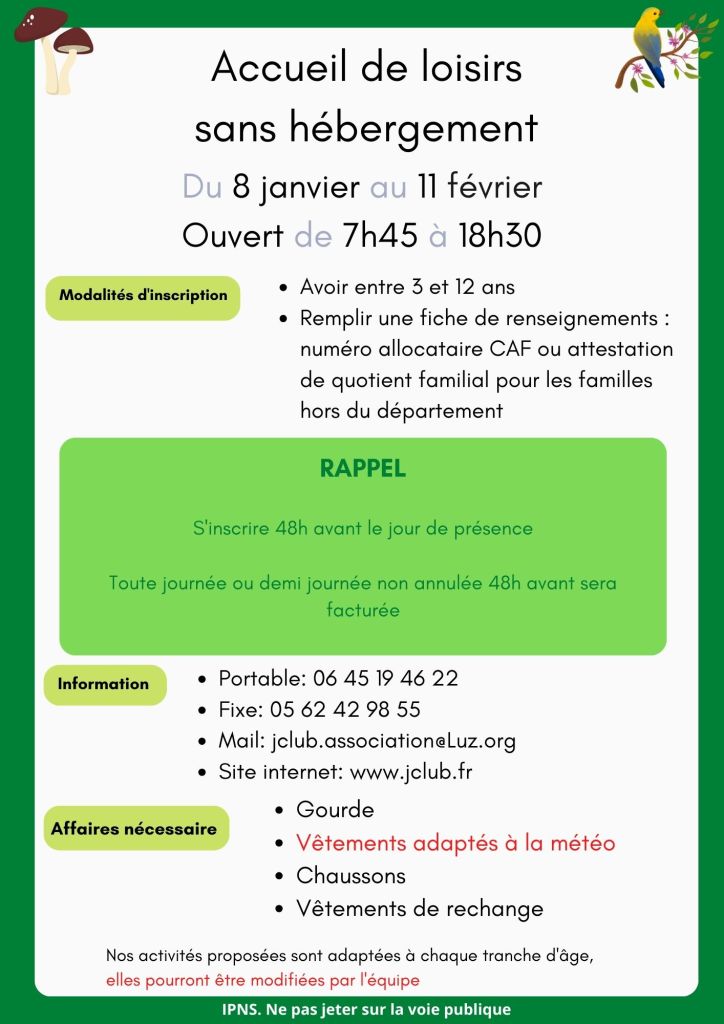 Accueil de loisirs sans hébergement

Du 8 janvier au 11 février
Ouvert de 7h45 à 18h30

Modalités d'inscription

- Avoir entre 3 et 12 ans
- Remplir une fiche de renseignements : numéro allocataire CAF ou attestation de quotient familial pour les familles hors du département

RAPPEL

S'inscrire 48h avant le jour de présence

Toute journée ou demi journée non annulée 48h avant sera facturée

Information

- Portable: 06 45 19 46 22
- Fixe: 05 62 42 98 55
- Mail: jclub.association@Luz.org
- Site internet: www.jclub.fr

Affaires nécessaire

- Gourde
- Vêtements adaptés à la météo
- Chaussons
- Vêtements de rechange

Nos activités proposées sont adaptées à chaque tranche d'âge, elles pourront être modifiées par l'équipe

IPNS. Ne pas jeter sur la voie publique